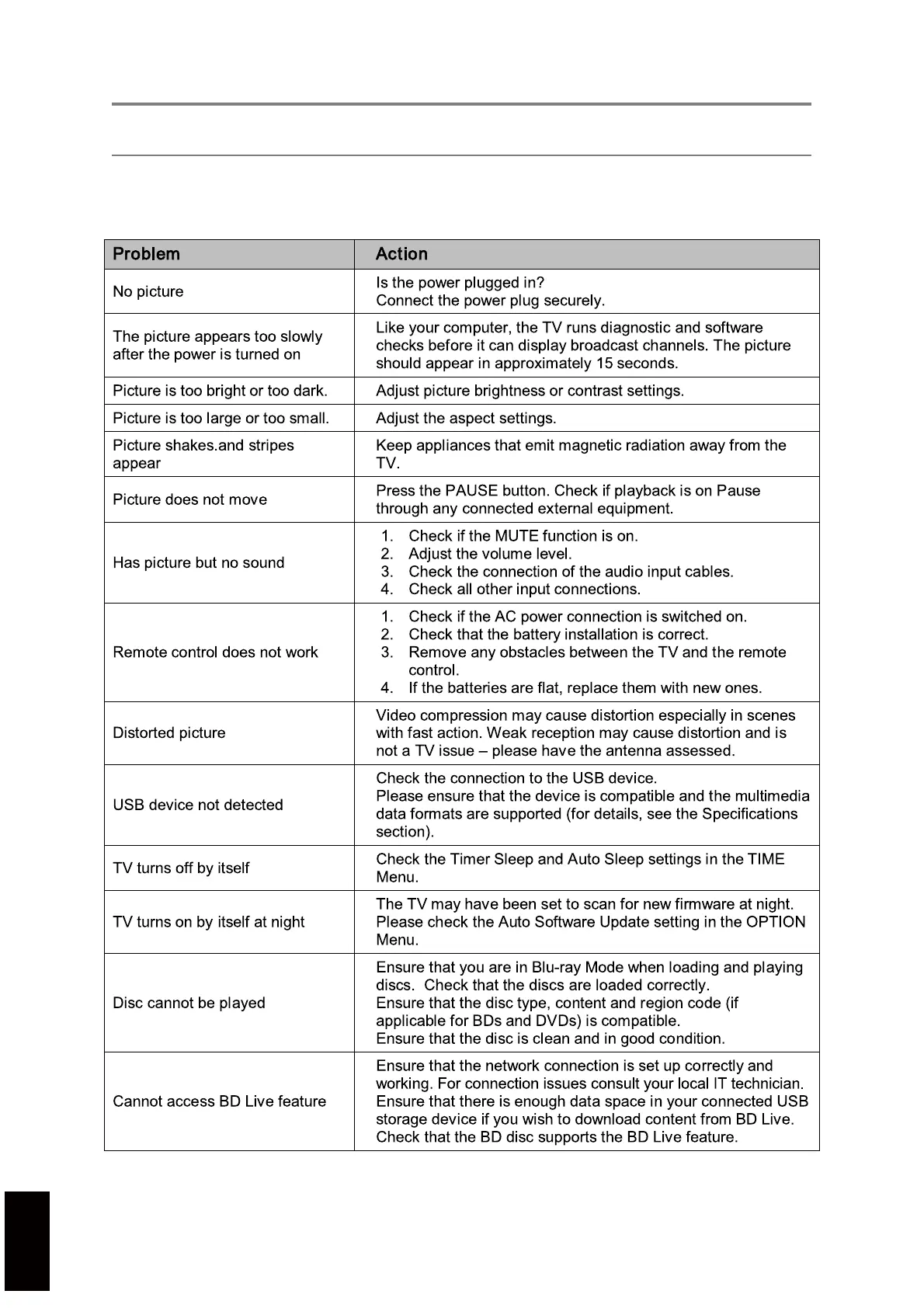 | Problem | Action |
|---|---|
| No picture | Is the power plugged in? Connect the power plug securely. |
| The picture appears too slowly after the power is turned on | Like your computer, the TV runs diagnostic and software checks before it can display broadcast channels. The picture should appear in approximately 15 seconds. |
| Picture is too bright or too dark. | Adjust picture brightness or contrast settings. |
| Picture is too large or too small. | Adjust the aspect settings. |
| Picture shakes.and stripes appear | Keep appliances that emit magnetic radiation away from the TV. |
| Picture does not move | Press the PAUSE button. Check if playback is on Pause through any connected external equipment. |
| Has picture but no sound | 1. Check if the MUTE function is on. 2. Adjust the volume level. 3. Check the connection of the audio input cables. 4. Check all other input connections. |
| Remote control does not work | 1. Check if the AC power connection is switched on. 2. Check that the battery installation is correct. 3. Remove any obstacles between the TV and the remote control. 4. If the batteries are flat, replace them with new ones. |
| Distorted picture | Video compression may cause distortion especially in scenes with fast action. Weak reception may cause distortion and is not a TV issue – please have the antenna assessed. |
| USB device not detected | Check the connection to the USB device. Please ensure that the device is compatible and the multimedia data formats are supported (for details, see the Specifications section). |
| TV turns off by itself | Check the Timer Sleep and Auto Sleep settings in the TIME Menu. |
| TV turns on by itself at night | The TV may have been set to scan for new firmware at night. Please check the Auto Software Update setting in the OPTION Menu. |
| Disc cannot be played | Ensure that you are in Blu-ray Mode when loading and playing discs. Check that the discs are loaded correctly. Ensure that the disc type, content and region code (if applicable for BDs and DVDs) is compatible. Ensure that the disc is clean and in good condition. |
| Cannot access BD Live feature | Ensure that the network connection is set up correctly and working. For connection issues consult your local IT technician. Ensure that there is enough data space in your connected USB storage device if you wish to download content from BD Live. Check that the BD disc supports the BD Live feature. |